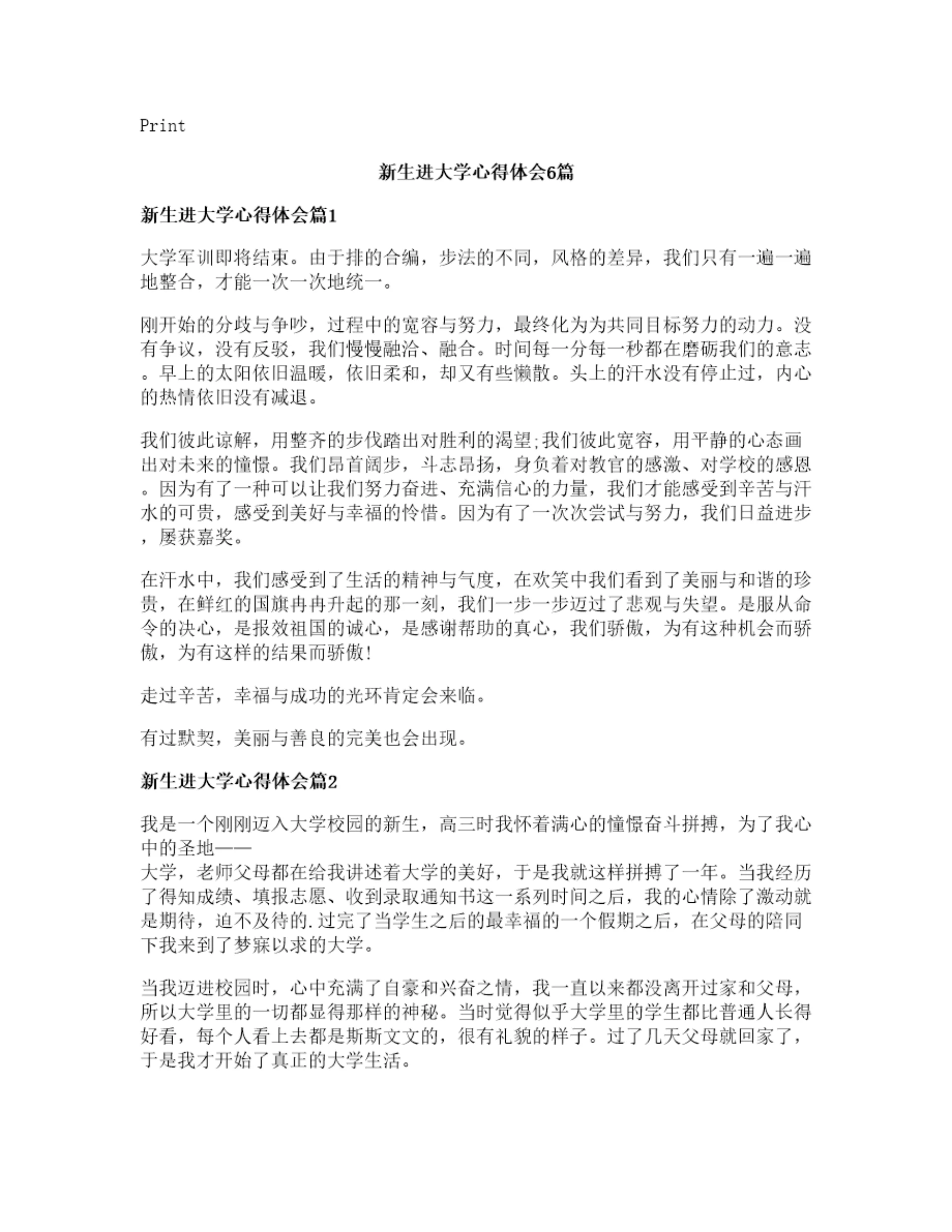 Print

新生进大学心得体会6篇

新生进大学心得体会篇1

大学军训即将结束。由于排的合编，步法的不同，风格的差异，我们只有一遍一遍地整合，才能一次一次地统一。

刚开始的分歧与争吵，过程中的宽容与努力，最终化为为共同目标努力的动力。没有争议，没有反驳，我们慢慢融洽、融合。时间每一分每一秒都在磨砺我们的意志。早上的太阳依旧温暖，依旧柔和，却又有些懒散。头上的汗水没有停止过，内心的热情依旧没有减退。

我们彼此谅解，用整齐的步伐踏出对胜利的渴望;我们彼此宽容，用平静的心态画出对未来的憧憬。我们昂首阔步，斗志昂扬，身负着对教官的感激、对学校的感恩。因为有了一种可以让我们努力奋进、充满信心的力量，我们才能感受到辛苦与汗水的可贵，感受到美好与幸福的怜惜。因为有了一次次尝试与努力，我们日益进步，屡获嘉奖。

在汗水中，我们感受到了生活的精神与气度，在欢笑中我们看到了美丽与和谐的珍贵，在鲜红的国旗冉冉升起的那一刻，我们一步一步迈过了悲观与失望。是服从命令的决心，是报效祖国的诚心，是感谢帮助的真心，我们骄傲，为有这种机会而骄傲，为有这样的结果而骄傲!

走过辛苦，幸福与成功的光环肯定会来临。

有过默契，美丽与善良的完美也会出现。

新生进大学心得体会篇2

我是一个刚刚迈入大学校园的新生，高三时我怀着满心的憧憬奋斗拼搏，为了我心中的圣地——
大学，老师父母都在给我讲述着大学的美好，于是我就这样拼搏了一年。当我经历了得知成绩、填报志愿、收到录取通知书这一系列时间之后，我的心情除了激动就是期待，迫不及待的.过完了当学生之后的最幸福的一个假期之后，在父母的陪同下我来到了梦寐以求的大学。

当我迈进校园时，心中充满了自豪和兴奋之情，我一直以来都没离开过家和父母，所以大学里的一切都显得那样的神秘。当时觉得似乎大学里的学生都比普通人长得好看，每个人看上去都是斯斯文文的，很有礼貌的样子。过了几天父母就回家了，于是我才开始了真正的大学生活。